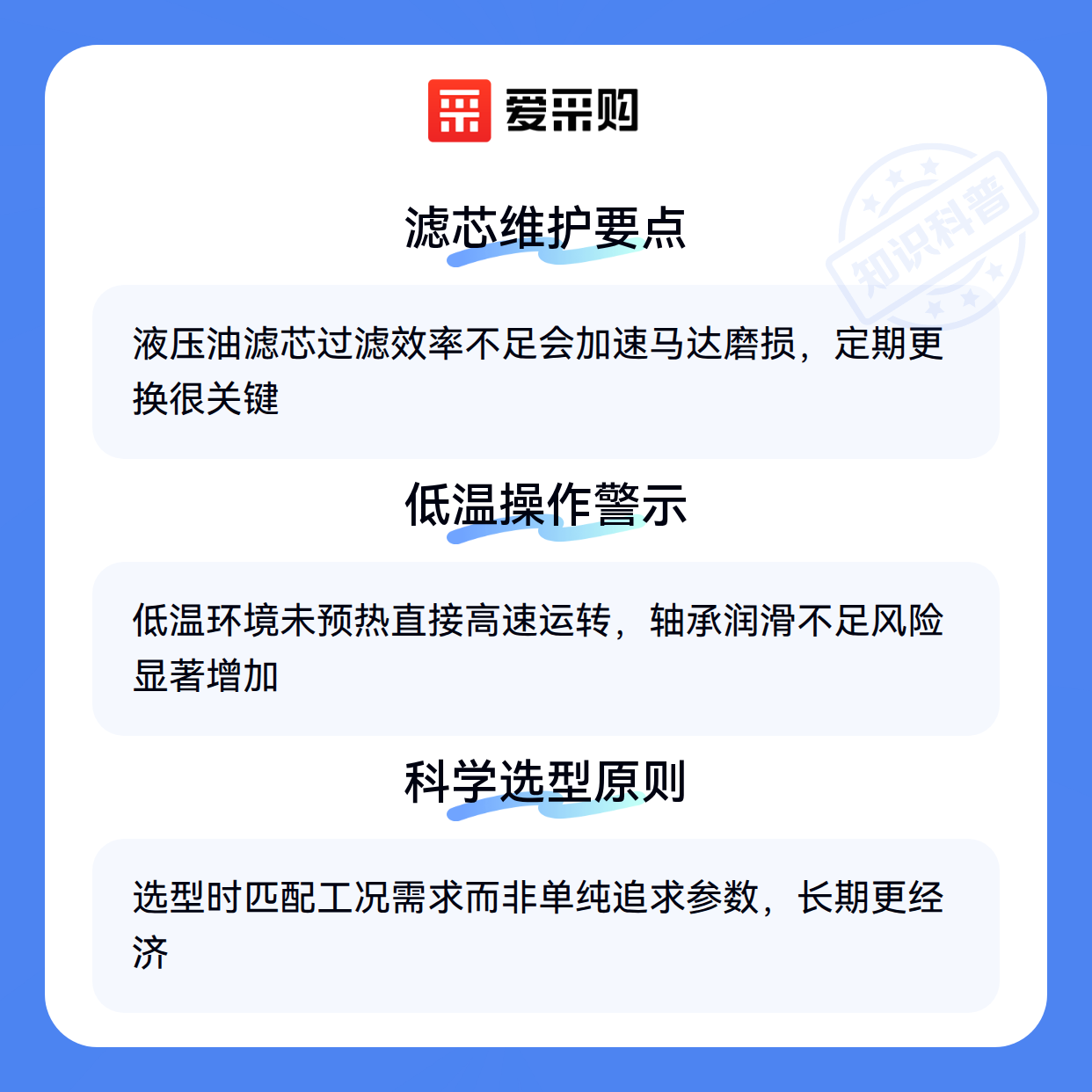 爱采购

滤芯维护要点

液压油滤芯过滤效率不足会加速马达磨损，定期更换很关键

低温操作警示

低温环境未预热直接高速运转，轴承润滑不足风险显著增加

科学选型原则

选型时匹配工况需求而非单纯追求参数，长期更经济

知识科普